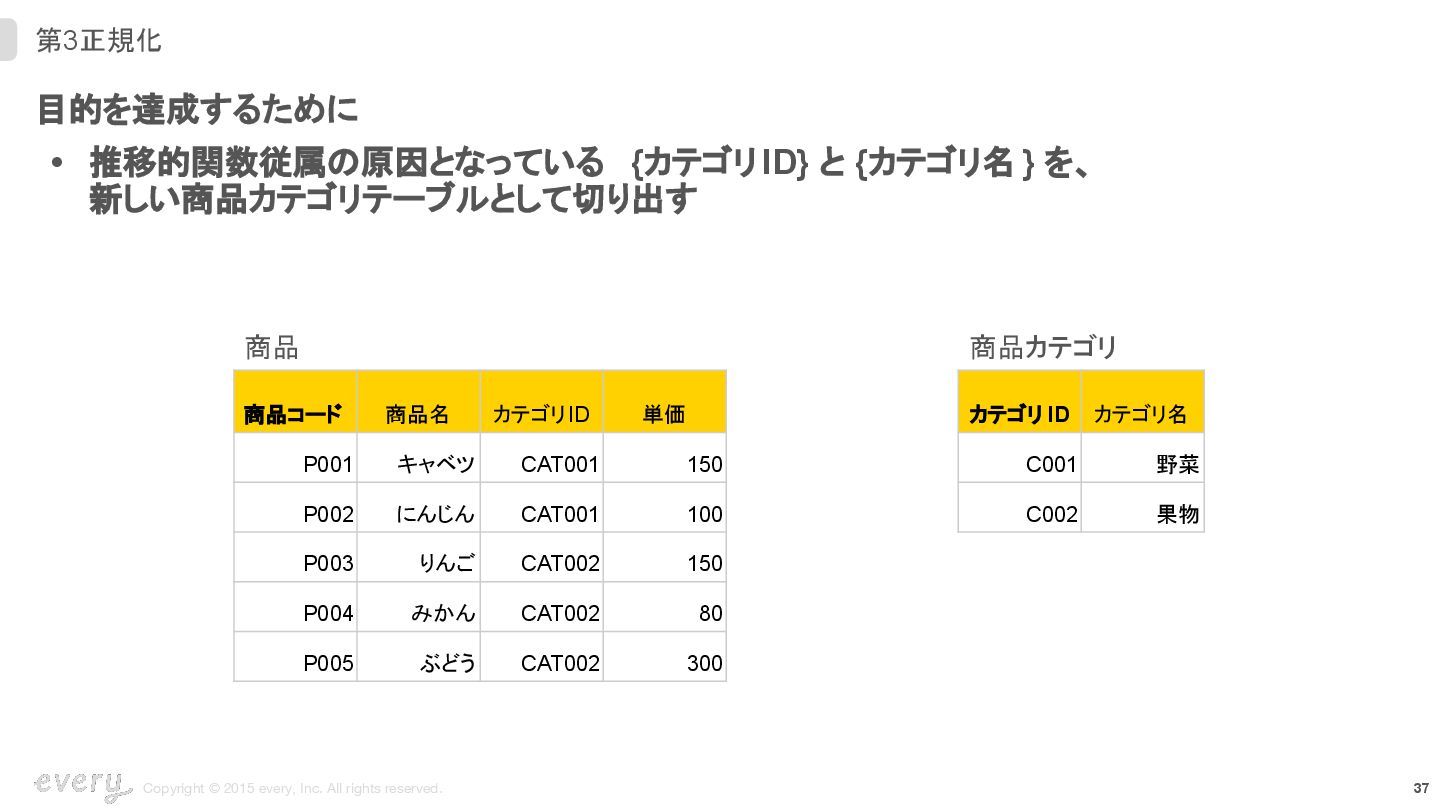 第3正規化

目的を達成するために

• 推移的関数従属の原因となっている {カテゴリID} と {カテゴリ名 } を、新しい商品カテゴリテーブルとして切り出す

商品

| 商品コード | 商品名 | カテゴリID | 単価 |
|---|---|---|---|
| P001 | キャベツ | CAT001 | 150 |
| P002 | にんじん | CAT001 | 100 |
| P003 | りんご | CAT002 | 150 |
| P004 | みかん | CAT002 | 80 |
| P005 | ぶどう | CAT002 | 300 |

商品カテゴリ

| カテゴリID | カテゴリ名 |
|---|---|
| C001 | 野菜 |
| C002 | 果物 |

every Copyright © 2015 every, Inc. All rights reserved.

37